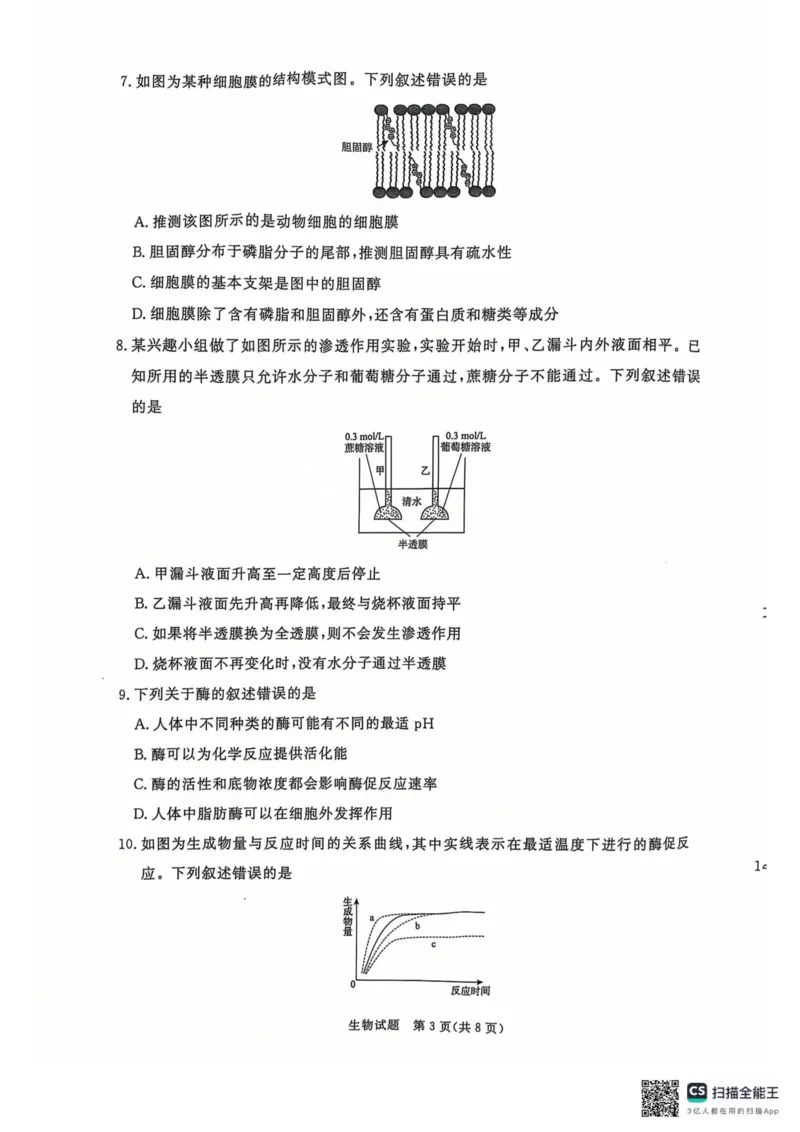 7. 如图为某种细胞膜的结构模式图。下列叙述错误的是

胆固醇

A. 推测该图所示的是动物细胞的细胞膜

B. 胆固醇分布于磷脂分子的尾部，推测胆固醇具有疏水性

C. 细胞膜的基本支架是图中的胆固醇

D. 细胞膜除了含有磷脂和胆固醇外，还含有蛋白质和糖类等成分

8. 某兴趣小组做了如图所示的渗透作用实验，实验开始时，甲、乙漏斗内外液面相平。已知所用的半透膜只允许水分子和葡萄糖分子通过，蔗糖分子不能通过。下列叙述错误的是

0.3 mol/L 蔗糖溶液
0.3 mol/L 葡萄糖溶液
甲
乙
清水
半透膜

A. 甲漏斗液面升高至一定高度后停止

B. 乙漏斗液面先升高再降低，最终与烧杯液面持平

C. 如果将半透膜换为全透膜，则不会发生渗透作用

D. 烧杯液面不再变化时，没有水分子通过半透膜

9. 下列关于酶的叙述错误的是

A. 人体中不同种类的酶可能有不同的最适 pH

B. 酶可以为化学反应提供活化能

C. 酶的活性和底物浓度都会影响酶促反应速率

D. 人体中脂肪酶可以在细胞外发挥作用

10. 如图为生成物量与反应时间的关系曲线，其中实线表示在最适温度下进行的酶促反应。下列叙述错误的是

生成物量
a
b
c
0
反应时间

生物试题 第 3 页(共 8 页)

CS 扫描全能王
3亿人都在用的扫描App